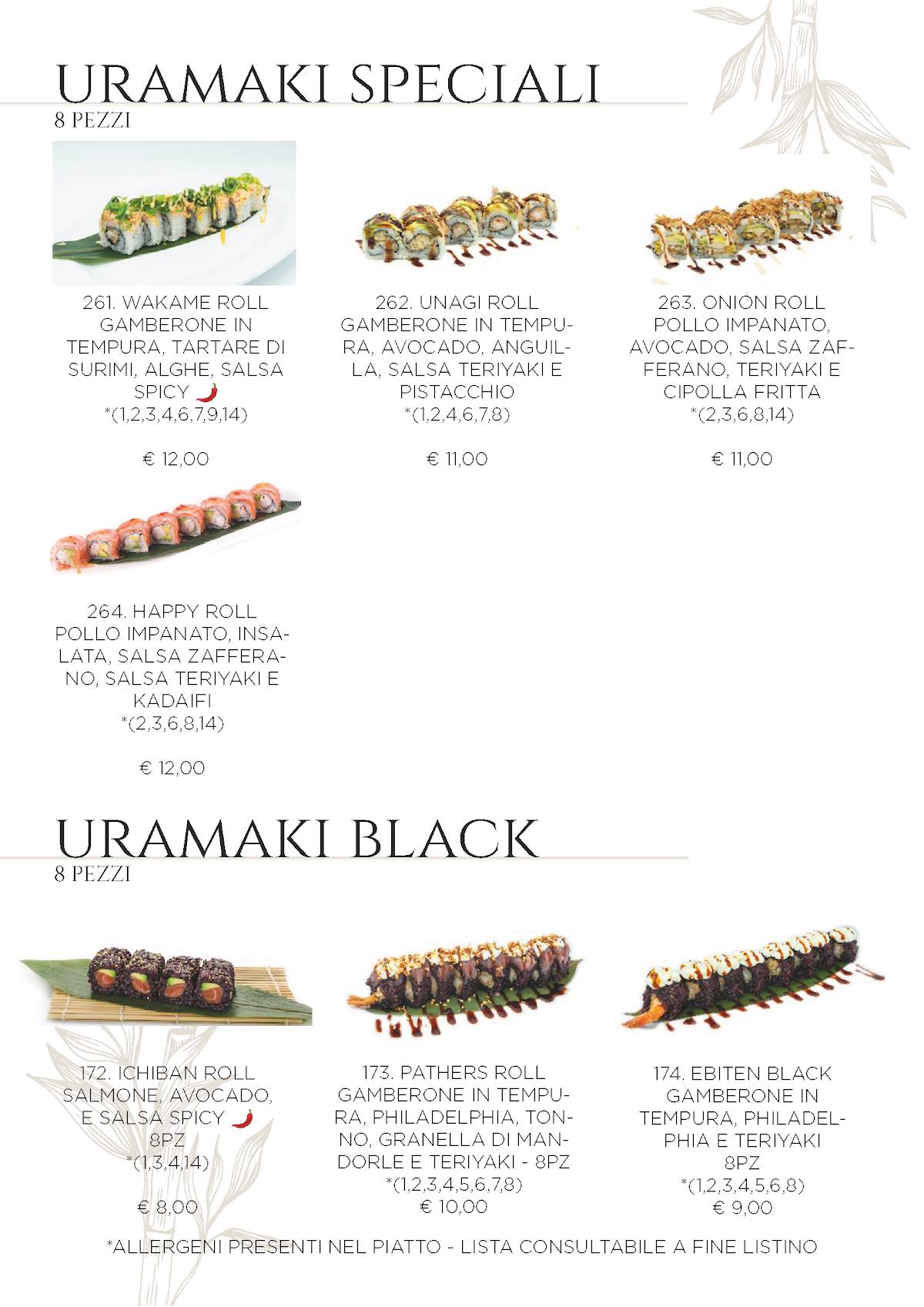 URAMAKI SPECIALI
8 PEZZI

261. WAKAME ROLL
GAMBERONE IN TEMPURA, TARTARE DI SURIMI, ALGHE, SALSA SPICY
*(1,2,3,4,6,7,9,14)

€ 12,00

262. UNAGI ROLL
GAMBERONE IN TEMPURA, AVOCADO, ANGUILLA, SALSA TERIYAKI E PISTACCHIO
*(1,2,4,6,7,8)

€ 11,00

263. ONION ROLL
POLLO IMPANATO, AVOCADO, SALSA ZAFFERANO, TERIYAKI E CIPOLLA FRITTA
*(2,3,6,8,14)

€ 11,00

264. HAPPY ROLL
POLLO IMPANATO, INSALATA, SALSA ZAFFERANO, SALSA TERIYAKI E KADAIFI
*(2,3,6,8,14)

€ 12,00

URAMAKI BLACK
8 PEZZI

172. ICHIBAN ROLL
SALMONE, AVOCADO, E SALSA SPICY
8PZ
*(1,3,4,14)

€ 8,00

173. PATHERS ROLL
GAMBERONE IN TEMPURA, PHILADELPHIA, TONNO, GRANELLA DI MANDORLE E TERIYAKI - 8PZ
*(1,2,3,4,5,6,7,8)
€ 10,00

174. EBITEN BLACK
GAMBERONE IN TEMPURA, PHILADELPHIA E TERIYAKI
8PZ
*(1,2,3,4,5,6,8)
€ 9,00

*ALLERGENI PRESENTI NEL PIATTO - LISTA CONSULTABILE A FINE LISTINO